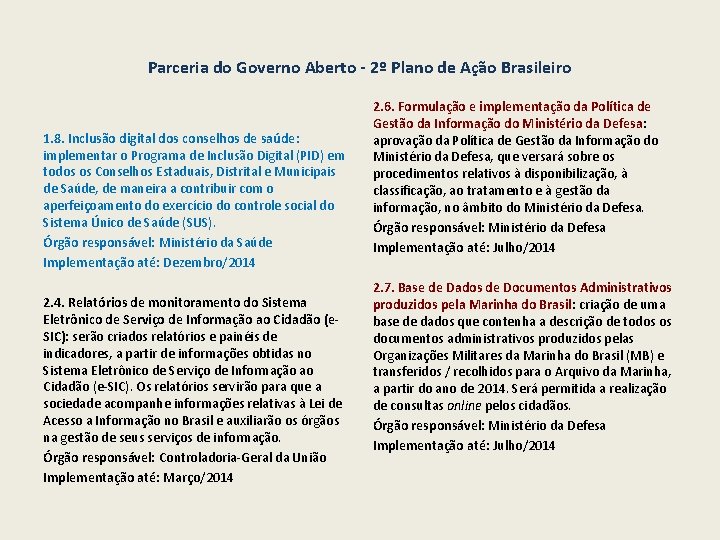 Parceria do Governo Aberto - 2º Plano de Ação Brasileiro

1.8. Inclusão digital dos conselhos de saúde: implementar o Programa de Inclusão Digital (PID) em todos os Conselhos Estaduais, Distrital e Municipais de Saúde, de maneira a contribuir com o aperfeiçoamento do exercício do controle social do Sistema Único de Saúde (SUS).

Órgão responsável: Ministério da Saúde

Implementação até: Dezembro/2014

2.4. Relatórios de monitoramento do Sistema Eletrônico de Serviço de Informação ao Cidadão (e-SIC): serão criados relatórios e painéis de indicadores, a partir de informações obtidas no Sistema Eletrônico de Serviço de Informação ao Cidadão (e-SIC). Os relatórios servirão para que a sociedade acompanhe informações relativas à Lei de Acesso a Informação no Brasil e auxiliarão os órgãos na gestão de seus serviços de informação.

Órgão responsável: Controladoria-Geral da União

Implementação até: Março/2014

2.6. Formulação e implementação da Política de Gestão da Informação do Ministério da Defesa: aprovação da Política de Gestão da Informação do Ministério da Defesa, que versará sobre os procedimentos relativos à disponibilização, à classificação, ao tratamento e à gestão da informação, no âmbito do Ministério da Defesa.

Órgão responsável: Ministério da Defesa

Implementação até: Julho/2014

2.7. Base de Dados de Documentos Administrativos produzidos pela Marinha do Brasil: criação de uma base de dados que contenha a descrição de todos os documentos administrativos produzidos pelas Organizações Militares da Marinha do Brasil (MB) e transferidos / recolhidos para o Arquivo da Marinha, a partir do ano de 2014. Será permitida a realização de consultas online pelos cidadãos.

Órgão responsável: Ministério da Defesa

Implementação até: Julho/2014